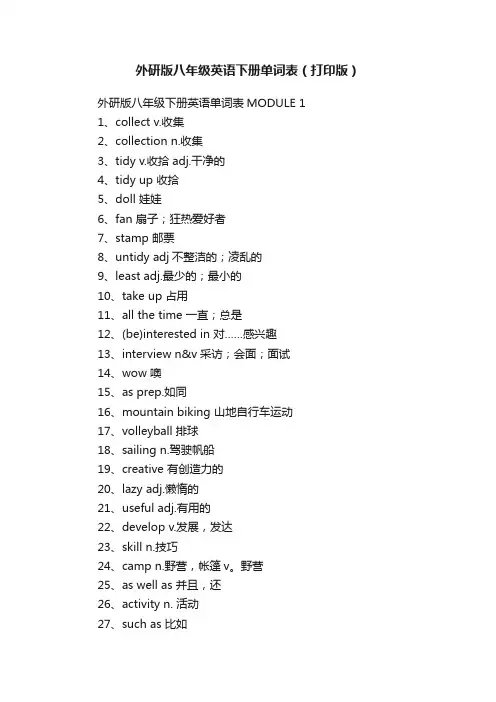 外研版八年级英语下册单词表（打印版）

外研版八年级下册英语单词表 MODULE 1

1、collect v.收集
2、collection n.收集
3、tidy v.收拾 adj.干净的
4、tidy up 收拾
5、doll 娃娃
6、fan 扇子；狂热爱好者
7、stamp 邮票
8、untidy adj 不整洁的；凌乱的
9、least adj.最少的；最小的
10、take up 占用
11、all the time 一直；总是
12、(be)interested in 对……感兴趣
13、interview n&v 采访；会面；面试
14、wow 噢
15、as prep.如同
16、mountain biking 山地自行车运动
17、volleyball 排球
18、sailing n.驾驶帆船
19、creative 有创造力的
20、lazy adj.懒惰的
21、useful adj.有用的
22、develop v.发展，发达
23、skill n.技巧
24、camp n.野营，帐篷 v。野营
25、as well as 并且，还
26、activity n. 活动
27、such as 比如